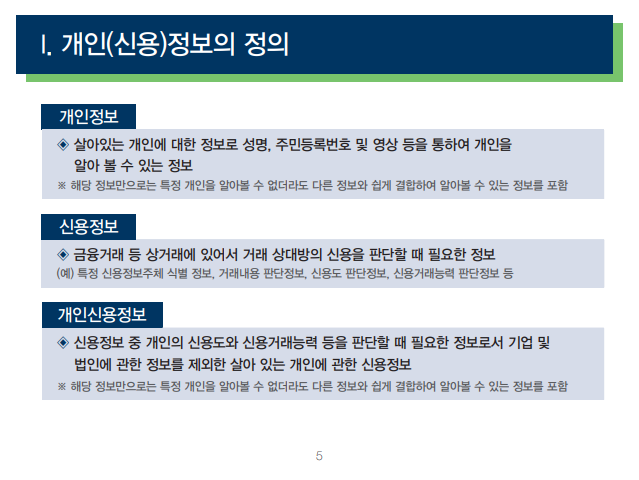 I. 개인(신용)정보의 정의

개인정보

◈ 살아있는 개인에 대한 정보로 성명, 주민등록번호 및 영상 등을 통하여 개인을 알아 볼 수 있는 정보

※ 해당 정보만으로는 특정 개인을 알아볼 수 없더라도 다른 정보와 쉽게 결합하여 알아볼 수 있는 정보를 포함

신용정보

◈ 금융거래 등 상거래에 있어서 거래 상대방의 신용을 판단할 때 필요한 정보

(예) 특정 신용정보주체 식별 정보, 거래내용 판단정보, 신용도 판단정보, 신용거래능력 판단정보 등

개인신용정보

◈ 신용정보 중 개인의 신용도와 신용거래능력 등을 판단할 때 필요한 정보로서 기업 및 법인에 관한 정보를 제외한 살아 있는 개인에 관한 신용정보

※ 해당 정보만으로는 특정 개인을 알아볼 수 없더라도 다른 정보와 쉽게 결합하여 알아볼 수 있는 정보를 포함

5